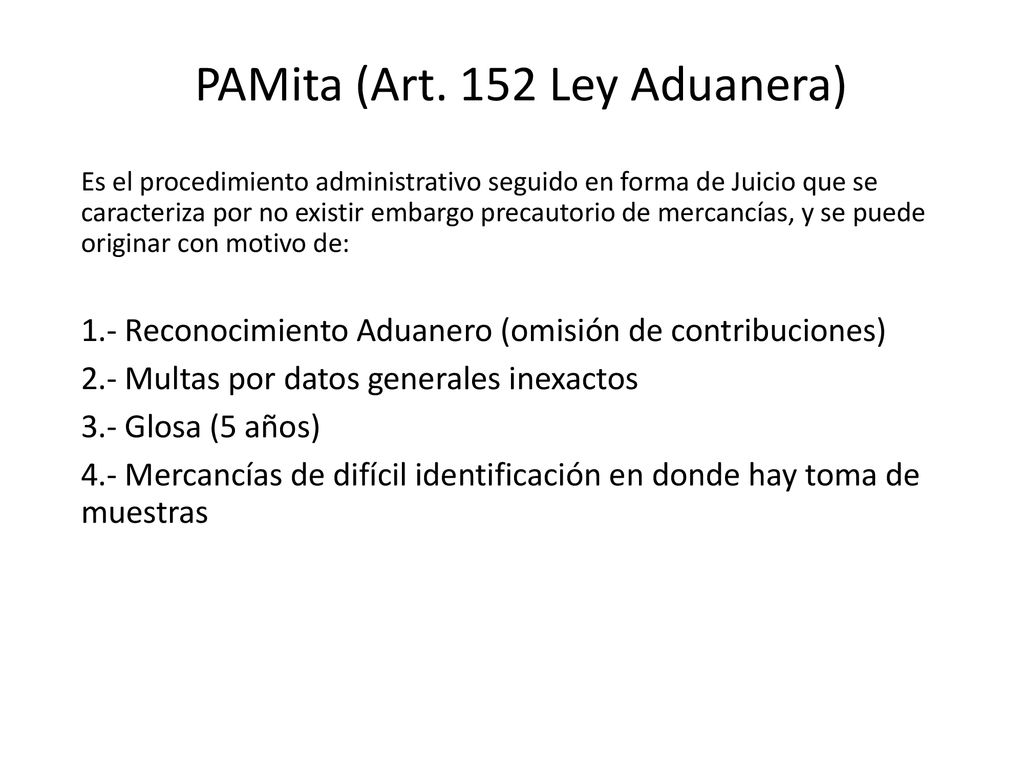 PAMita (Art. 152 Ley Aduanera)

Es el procedimiento administrativo seguido en forma de Juicio que se caracteriza por no existir embargo precautorio de mercancías, y se puede originar con motivo de:

1.- Reconocimiento Aduanero (omisión de contribuciones)
2.- Multas por datos generales inexactos
3.- Glosa (5 años)
4.- Mercancías de difícil identificación en donde hay toma de muestras